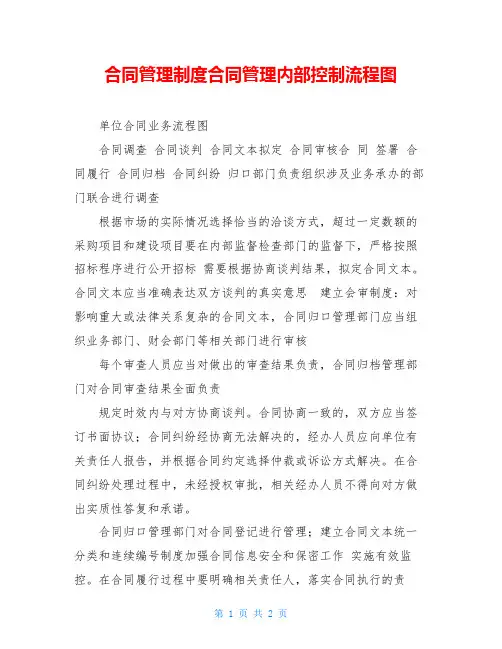 合同管理制度合同管理内部控制流程图

单位合同业务流程图

合同调查 合同谈判 合同文本拟定 合同审核合 同 签署 合同履行 合同归档 合同纠纷 归口部门负责组织涉及业务承办的部门联合进行调查

根据市场的实际情况选择恰当的洽谈方式，超过一定数额的采购项目和建设项目要在内部监督检查部门的监督下，严格按照招标程序进行公开招标 需要根据协商谈判结果，拟定合同文本。合同文本应当准确表达双方谈判的真实意思 建立会审制度：对影响重大或法律关系复杂的合同文本，合同归口管理部门应当组织业务部门、财会部门等相关部门进行审核

每个审查人员应当对做出的审查结果负责，合同归档管理部门对合同审查结果全面负责

规定时效内与对方协商谈判。合同协商一致的，双方应当签订书面协议；合同纠纷经协商无法解决的，经办人员应向单位有关责任人报告，并根据合同约定选择仲裁或诉讼方式解决。在合同纠纷处理过程中，未经授权审批，相关经办人员不得向对方做出实质性答复和承诺。

合同归口管理部门对合同登记进行管理；建立合同文本统一分类和连续编号制度加强合同信息安全和保密工作 实施有效监控。在合同履行过程中要明确相关责任人，落实合同执行的责

第 1 页 共 2 页